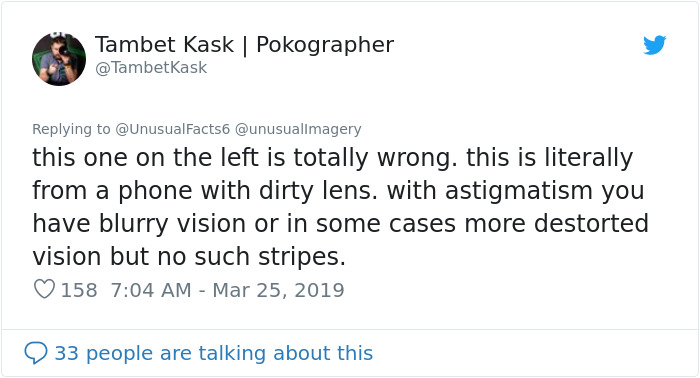 Tambet Kask | Pokographer
@TambetKask

Replying to @UnusualFacts6 @unusualImagery
this one on the left is totally wrong. this is literally from a phone with dirty lens. with astigmatism you have blurry vision or in some cases more destorted vision but no such stripes.

158 7:04 AM - Mar 25, 2019

33 people are talking about this